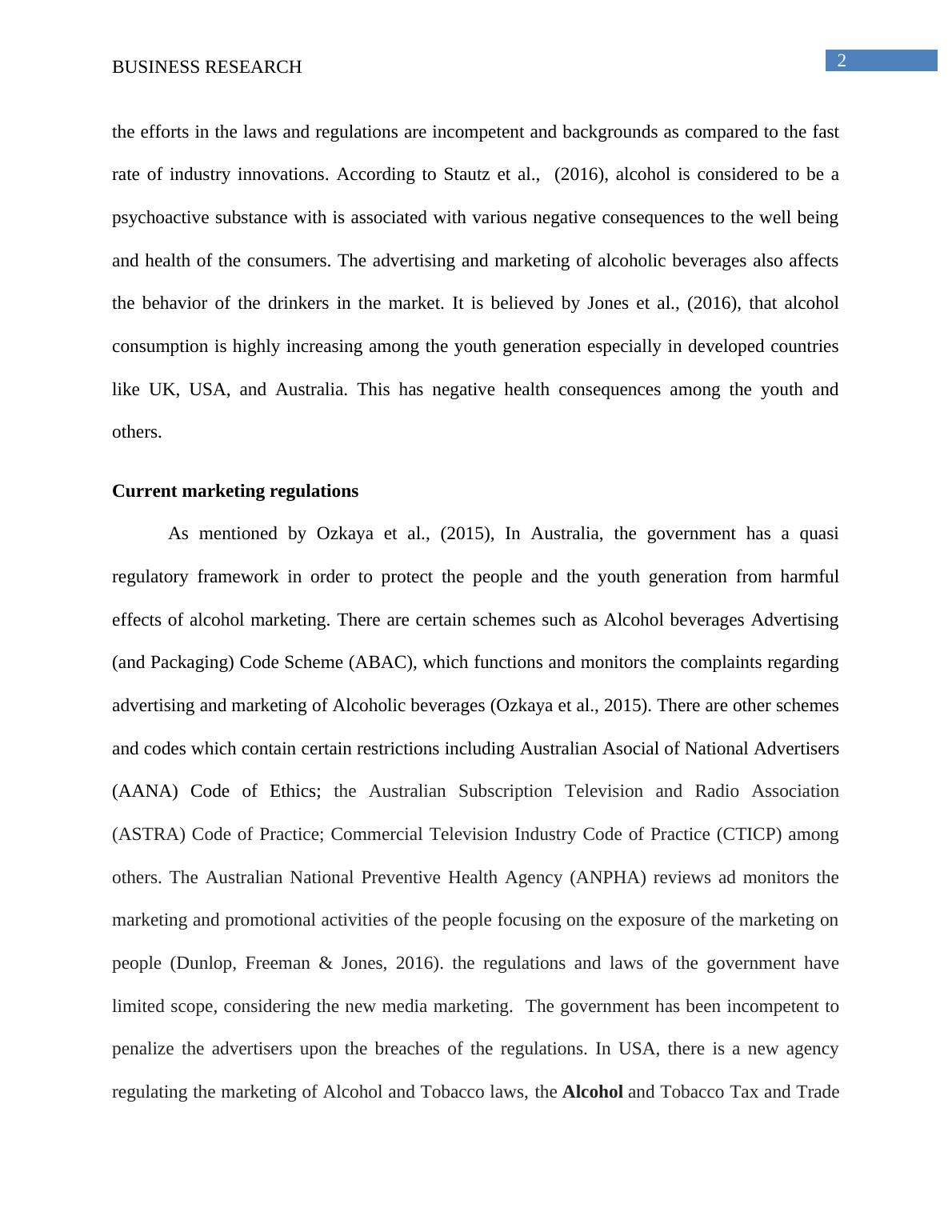 BUSINESS RESEARCH

2

the efforts in the laws and regulations are incompetent and backgrounds as compared to the fast rate of industry innovations. According to Stautz et al., (2016), alcohol is considered to be a psychoactive substance with is associated with various negative consequences to the well being and health of the consumers. The advertising and marketing of alcoholic beverages also affects the behavior of the drinkers in the market. It is believed by Jones et al., (2016), that alcohol consumption is highly increasing among the youth generation especially in developed countries like UK, USA, and Australia. This has negative health consequences among the youth and others.

Current marketing regulations

As mentioned by Ozkaya et al., (2015), In Australia, the government has a quasi regulatory framework in order to protect the people and the youth generation from harmful effects of alcohol marketing. There are certain schemes such as Alcohol beverages Advertising (and Packaging) Code Scheme (ABAC), which functions and monitors the complaints regarding advertising and marketing of Alcoholic beverages (Ozkaya et al., 2015). There are other schemes and codes which contain certain restrictions including Australian Asocial of National Advertisers (AANA) Code of Ethics; the Australian Subscription Television and Radio Association (ASTRA) Code of Practice; Commercial Television Industry Code of Practice (CTICP) among others. The Australian National Preventive Health Agency (ANPHA) reviews ad monitors the marketing and promotional activities of the people focusing on the exposure of the marketing on people (Dunlop, Freeman & Jones, 2016). the regulations and laws of the government have limited scope, considering the new media marketing. The government has been incompetent to penalize the advertisers upon the breaches of the regulations. In USA, there is a new agency regulating the marketing of Alcohol and Tobacco laws, the Alcohol and Tobacco Tax and Trade